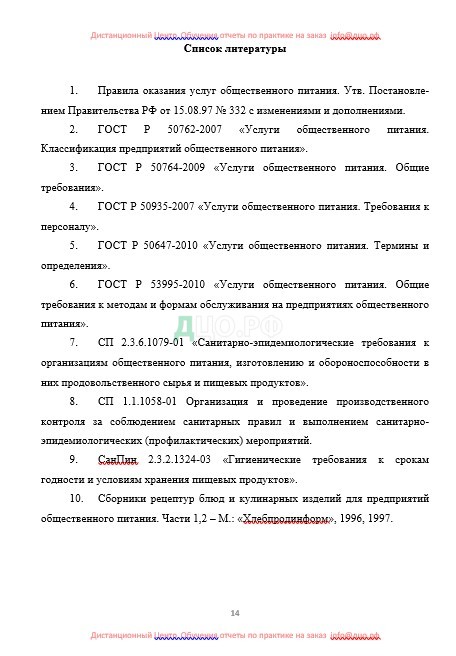 Дистанционный Центр Обучения отчеты по практике на заказ info@дцо.рф

Список литературы

1. Правила оказания услуг общественного питания. Утв. Постановлением Правительства РФ от 15.08.97 № 332 с изменениями и дополнениями.

2. ГОСТ Р 50762-2007 «Услуги общественного питания. Классификация предприятий общественного питания».

3. ГОСТ Р 50764-2009 «Услуги общественного питания. Общие требования».

4. ГОСТ Р 50935-2007 «Услуги общественного питания. Требования к персоналу».

5. ГОСТ Р 50647-2010 «Услуги общественного питания. Термины и определения».

6. ГОСТ Р 53995-2010 «Услуги общественного питания. Общие требования к методам и формам обслуживания на предприятиях общественного питания».

ДЦО.РФ

7. СП 2.3.6.1079-01 «Санитарно-эпидемиологические требования к организациям общественного питания, изготовлению и обороноспособности в них продовольственного сырья и пищевых продуктов».

8. СП 1.1.1058-01 Организация и проведение производственного контроля за соблюдением санитарных правил и выполнением санитарно-эпидемиологических (профилактических) мероприятий.

9. СанПин 2.3.2.1324-03 «Гигиенические требования к срокам годности и условиям хранения пищевых продуктов».

10. Сборники рецептур блюд и кулинарных изделий для предприятий общественного питания. Части 1,2 – М.: «Хлебпродинформ», 1996, 1997.

14

Дистанционный Центр Обучения отчеты по практике на заказ info@дцо.рф